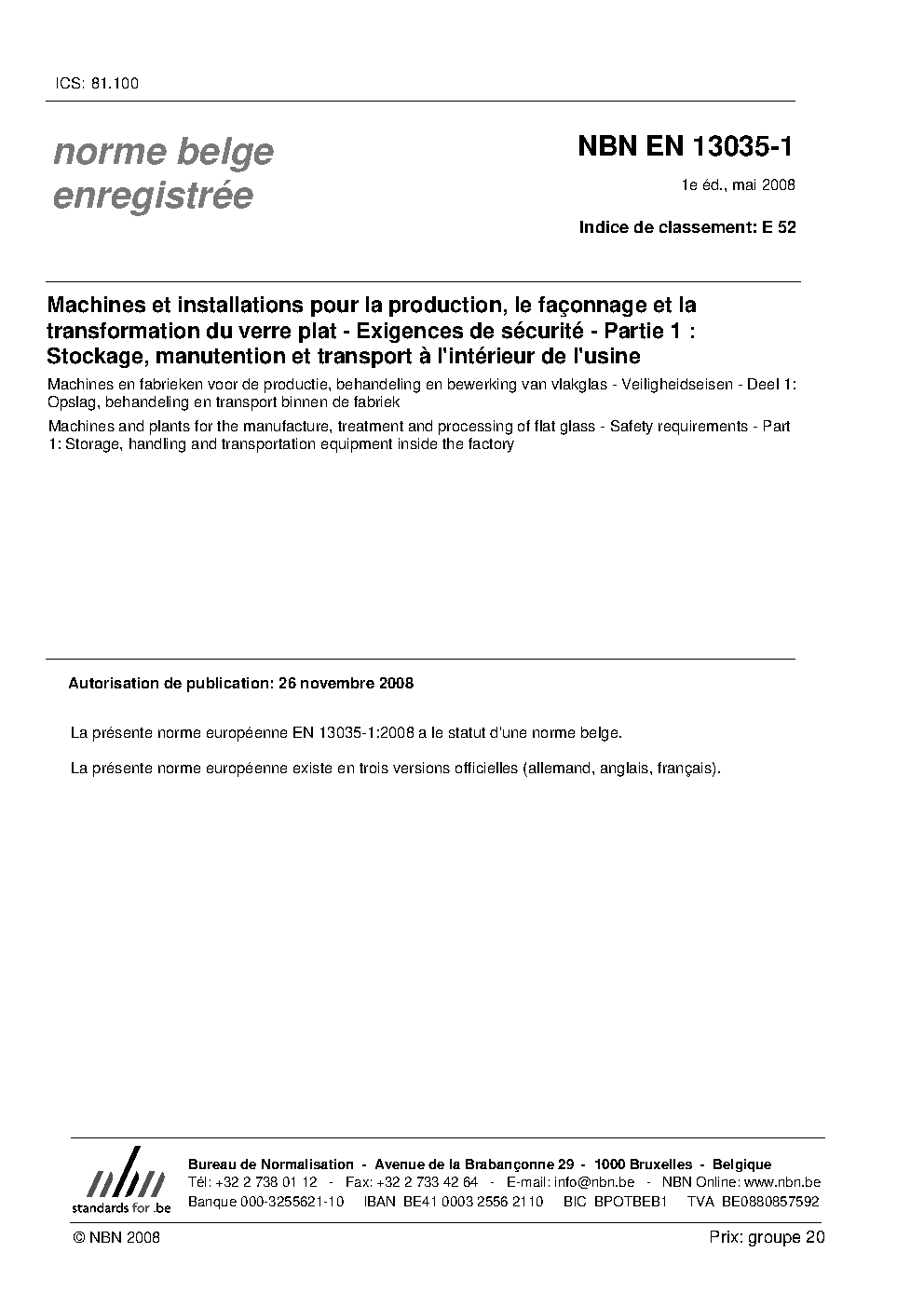 ICS: 81.100

norme belge enregistrée

NBN EN 13035-1

1e éd., mai 2008

Indice de classement: E 52

Machines et installations pour la production, le façonnage et la transformation du verre plat - Exigences de sécurité - Partie 1 : Stockage, manutention et transport à l'intérieur de l'usine

Machines en fabrieken voor de productie, behandeling en bewerking van vlakglas - Veiligheidseisen - Deel 1: Opslag, behandeling en transport binnen de fabriek

Machines and plants for the manufacture, treatment and processing of flat glass - Safety requirements - Part 1: Storage, handling and transportation equipment inside the factory

Autorisation de publication: 26 novembre 2008

La présente norme européenne EN 13035-1:2008 a le statut d'une norme belge.

La présente norme européenne existe en trois versions officielles (allemand, anglais, français).

nbn
standards for .be

Bureau de Normalisation - Avenue de la Brabançonne 29 - 1000 Bruxelles - Belgique
Tél: +32 2 738 01 12 - Fax: +32 2 733 42 64 - E-mail: info@nbn.be - NBN Online: www.nbn.be
Banque 000-3255621-10 IBAN BE41 0003 2556 2110 BIC BPOTBEB1 TVA BE0880857592

© NBN 2008

Prix: groupe 20